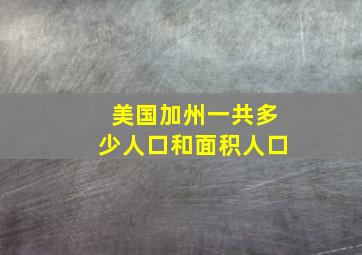 美国加州一共多少人口和面积人口